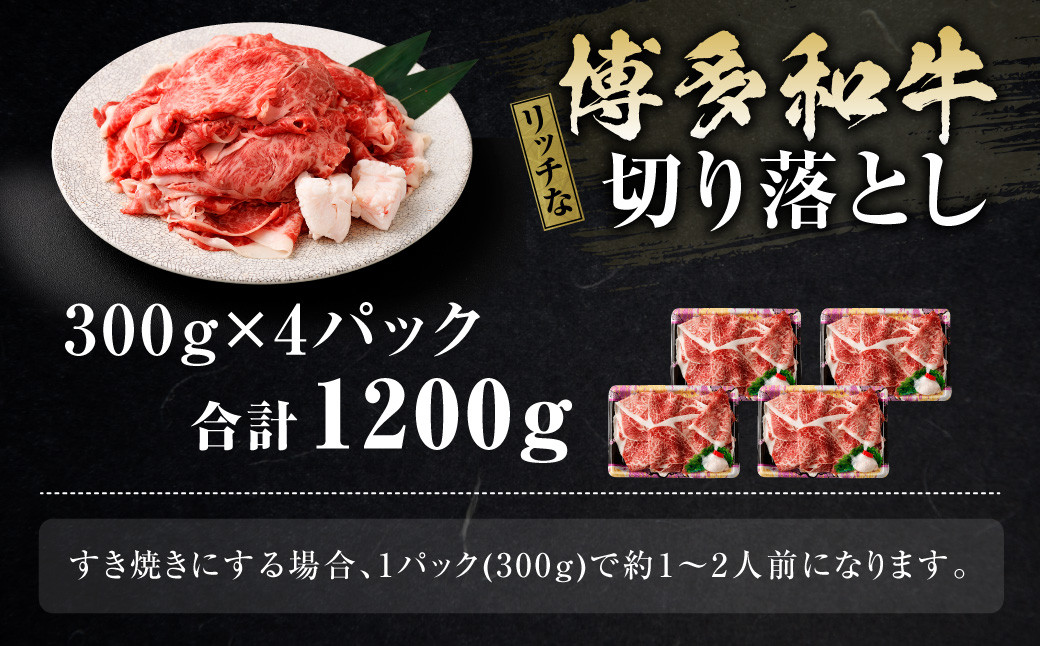 リッチな
博多和牛
切り落とし

300g×4パック
合計 1200g

すき焼きにする場合、1パック(300g)で約1～2人前になります。